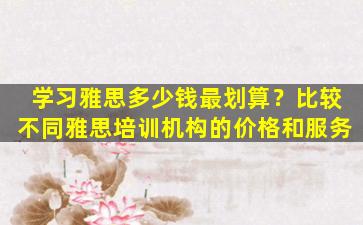 学习雅思多少钱最划算？比较不同雅思培训机构的价格和服务